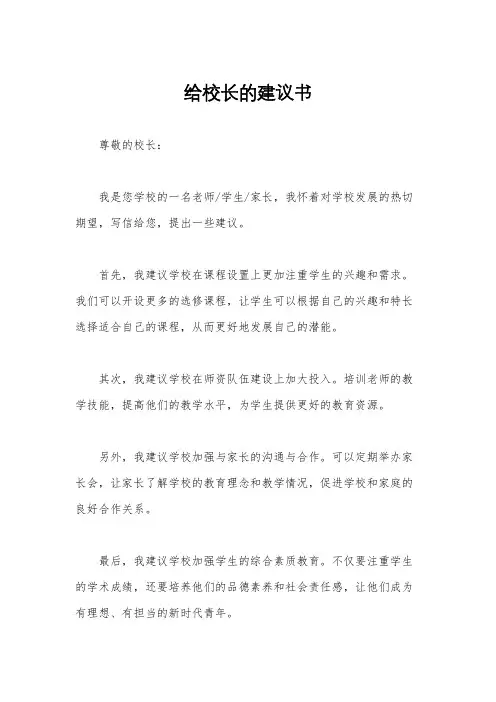 给校长的建议书

尊敬的校长：

我是您学校的一名老师/学生/家长，我怀着对学校发展的热切期望，写信给您，提出一些建议。

首先，我建议学校在课程设置上更加注重学生的兴趣和需求。我们可以开设更多的选修课程，让学生可以根据自己的兴趣和特长选择适合自己的课程，从而更好地发展自己的潜能。

其次，我建议学校在师资队伍建设上加大投入。培训老师的教学技能，提高他们的教学水平，为学生提供更好的教育资源。

另外，我建议学校加强与家长的沟通与合作。可以定期举办家长会，让家长了解学校的教育理念和教学情况，促进学校和家庭的良好合作关系。

最后，我建议学校加强学生的综合素质教育。不仅要注重学生的学术成绩，还要培养他们的品德素养和社会责任感，让他们成为有理想、有担当的新时代青年。